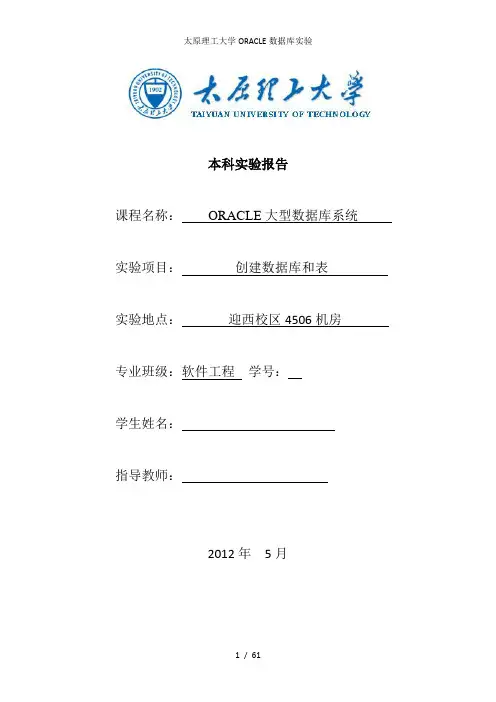 太原理工大学 ORACLE 数据库实验

1902

太原理工大学
TAIYUAN UNIVERSITY OF TECHNOLOGY

本科实验报告

课程名称： ORACLE 大型数据库系统

实验项目： 创建数据库和表

实验地点： 迎西校区 4506 机房

专业班级：软件工程 学号：

学生姓名：

指导教师：

2012 年 5 月

1 / 61